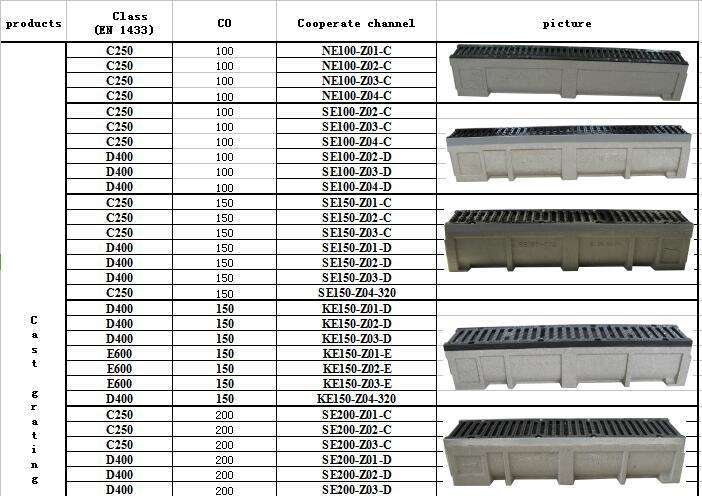 | products | Class (EN 1433) | CO | Cooperate channel | picture |
|---|---|---|---|---|
| Cast grating | C250 | 100 | NE100-Z01-C | |
| | C250 | 100 | NE100-Z02-C | |
| | C250 | 100 | NE100-Z03-C | |
| | C250 | 100 | NE100-Z04-C | |
| | C250 | 100 | SE100-Z02-C | |
| | C250 | 100 | SE100-Z03-C | |
| | C250 | 100 | SE100-Z04-C | |
| | D400 | 100 | SE100-Z02-D | |
| | D400 | 100 | SE100-Z03-D | |
| | D400 | 100 | SE100-Z04-D | |
| | C250 | 150 | SE150-Z01-C | |
| | C250 | 150 | SE150-Z02-C | |
| | C250 | 150 | SE150-Z03-C | |
| | D400 | 150 | SE150-Z01-D | |
| | D400 | 150 | SE150-Z02-D | |
| | D400 | 150 | SE150-Z03-D | |
| | C250 | 150 | SE150-Z04-320 | |
| | D400 | 150 | KE150-Z01-D | |
| | D400 | 150 | KE150-Z02-D | |
| | D400 | 150 | KE150-Z03-D | |
| | E600 | 150 | KE150-Z01-E | |
| | E600 | 150 | KE150-Z02-E | |
| | E600 | 150 | KE150-Z03-E | |
| | D400 | 150 | KE150-Z04-320 | |
| | C250 | 200 | SE200-Z01-C | |
| | C250 | 200 | SE200-Z02-C | |
| | C250 | 200 | SE200-Z03-C | |
| | D400 | 200 | SE200-Z01-D | |
| | D400 | 200 | SE200-Z02-D | |
| | D400 | 200 | SE200-Z03-D | |